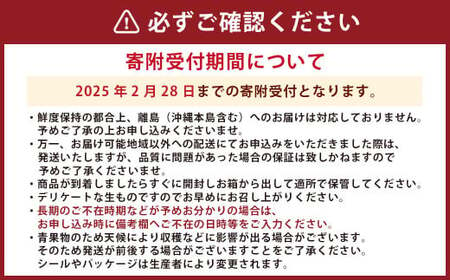 必ずご確認ください

寄附受付期間について

2025 年 2 月 28 日までの寄附受付となります。

・鮮度保持の都合上、離島（沖縄本島含む）へのお届けは対応しておりません。予めご了承の上お申し込みくださいませ。
・万一、お届け可能地域以外への配送にてお申込みをいただきました際は、発送いたしますが、品質に問題があった場合の保証は致しかねますので予めご了承くださいませ。
・商品が到着しましたらすぐに開封しお箱から出して適所で保管してください。
・デリケートな生ものですのでお早めにお召し上がりください。
・長期のご不在時期などが予めお分かりの場合は、お申し込み時に備考欄へご不在の日時等をご入力ください。
・青果物のため天候により収穫などに影響が出る場合がございます。そのため発送が前後する場合がございますことをご了承ください。シールやパッケージは生産者により変更されます。